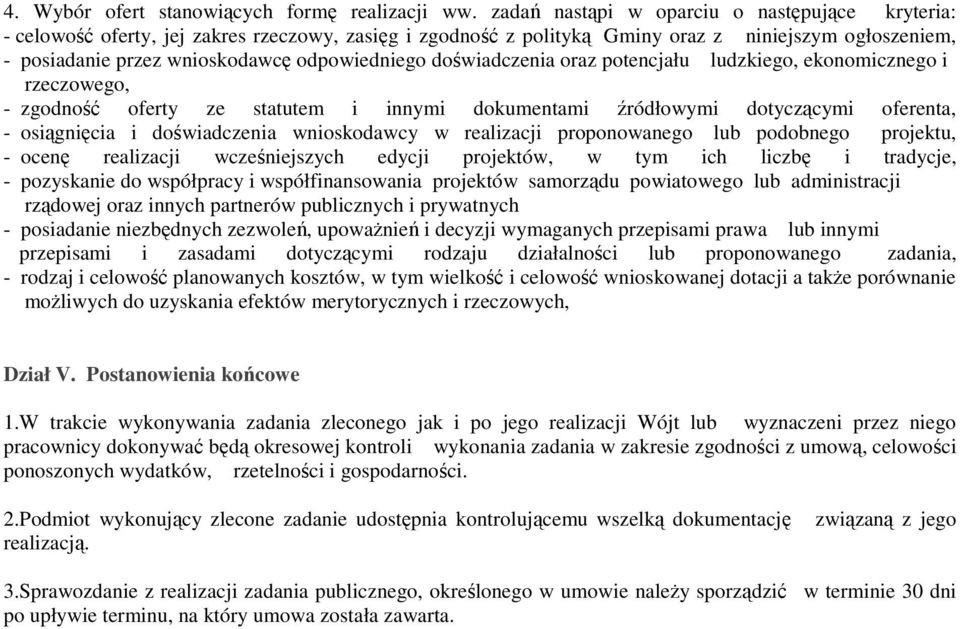 4. Wybór ofert stanowiących formę realizacji ww. zadań nastąpi w oparciu o następujące kryteria:
- celowość oferty, jej zakres rzeczowy, zasięg i zgodność z polityką Gminy oraz z niniejszym ogłoszeniem,
- posiadanie przez wnioskodawcę odpowiedniego doświadczenia oraz potencjału ludzkiego, ekonomicznego i rzeczowego,
- zgodność oferty ze statutem i innymi dokumentami źródłowymi dotyczącymi oferenta,
- osiągnięcia i doświadczenia wnioskodawcy w realizacji proponowanego lub podobnego projektu,
- ocenę realizacji wcześniejszych edycji projektów, w tym ich liczbę i tradycje,
- pozyskanie do współpracy i współfinansowania projektów samorządu powiatowego lub administracji rządowej oraz innych partnerów publicznych i prywatnych
- posiadanie niezbędnych zezwoleń, upoważnień i decyzji wymaganych przepisami prawa lub innymi przepisami i zasadami dotyczącymi rodzaju działalności lub proponowanego zadania,
- rodzaj i celowość planowanych kosztów, w tym wielkość i celowość wnioskowanej dotacji a także porównanie możliwych do uzyskania efektów merytorycznych i rzeczowych,

Dział V. Postanowienia końcowe

1.W trakcie wykonywania zadania zleconego jak i po jego realizacji Wójt lub wyznaczeni przez niego pracownicy dokonywać będą okresowej kontroli wykonania zadania w zakresie zgodności z umową, celowości ponoszonych wydatków, rzetelności i gospodarności.

2.Podmiot wykonujący zlecone zadanie udostępnia kontrolującemu wszelką dokumentację związaną z jego realizacją.

3.Sprawozdanie z realizacji zadania publicznego, określonego w umowie należy sporządzić w terminie 30 dni po upływie terminu, na który umowa została zawarta.